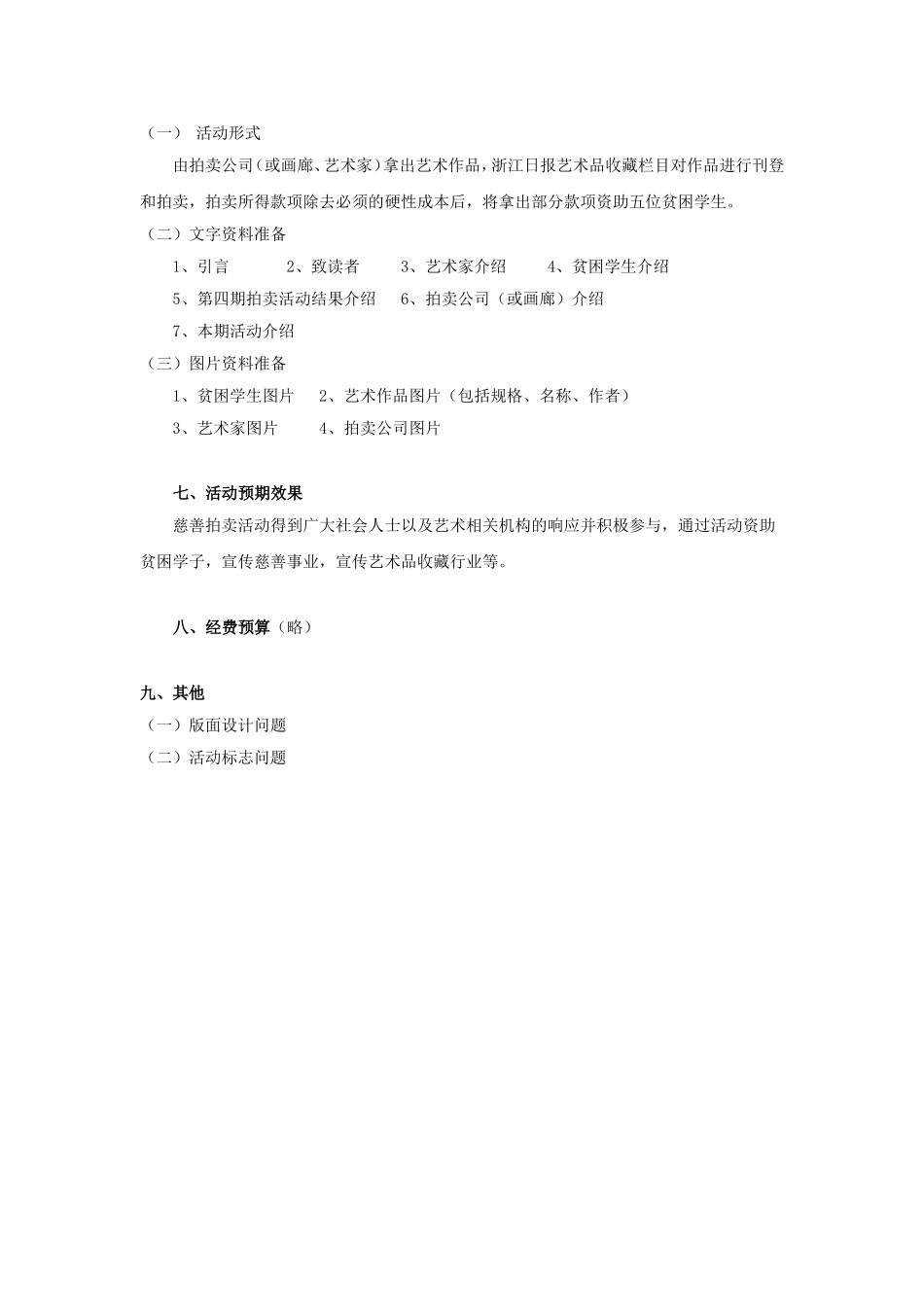 （一） 活动形式

由拍卖公司（或画廊、艺术家）拿出艺术作品，浙江日报艺术品收藏栏目对作品进行刊登和拍卖，拍卖所得款项除去必须的硬性成本后，将拿出部分款项资助五位贫困学生。

（二）文字资料准备

1、引言　2、致读者　3、艺术家介绍　4、贫困学生介绍

5、第四期拍卖活动结果介绍　6、拍卖公司（或画廊）介绍

7、本期活动介绍

（三）图片资料准备

1、贫困学生图片　2、艺术作品图片（包括规格、名称、作者）

3、艺术家图片　4、拍卖公司图片

七、活动预期效果

慈善拍卖活动得到广大社会人士以及艺术相关机构的响应并积极参与，通过活动资助贫困学子，宣传慈善事业，宣传艺术品收藏行业等。

八、经费预算（略）

九、其他

（一）版面设计问题

（二）活动标志问题